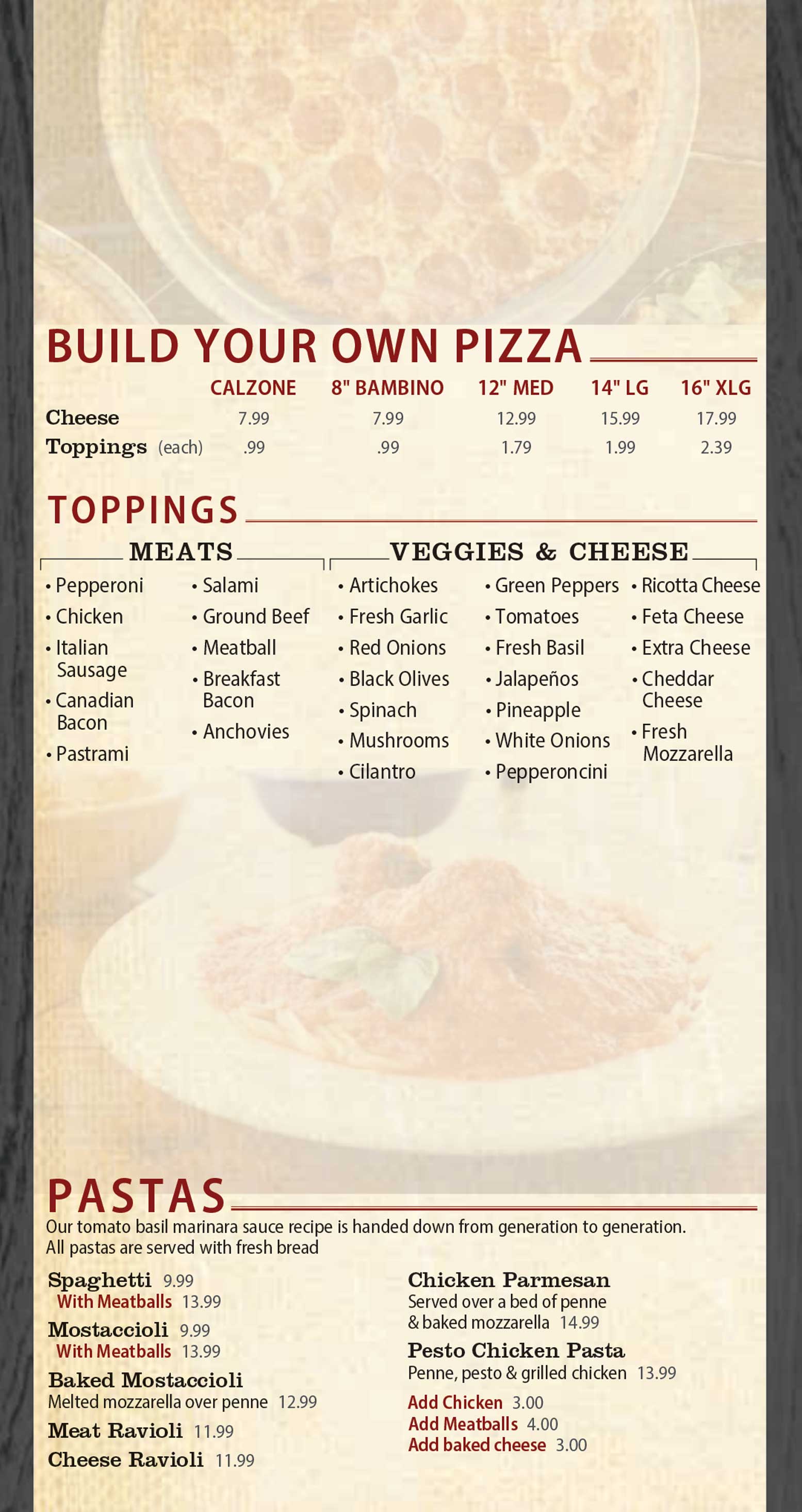 BUILD YOUR OWN PIZZA

|  | CALZONE | 8" BAMBINO | 12" MED | 14" LG | 16" XLG |
|---|---|---|---|---|---|
| Cheese | 7.99 | 7.99 | 12.99 | 15.99 | 17.99 |
| Toppings (each) | .99 | .99 | 1.79 | 1.99 | 2.39 |

TOPPINGS

MEATS

• Pepperoni
• Chicken
• Italian Sausage
• Canadian Bacon
• Pastrami

• Salami
• Ground Beef
• Meatball
• Breakfast Bacon
• Anchovies

VEGGIES & CHEESE

• Artichokes
• Fresh Garlic
• Red Onions
• Black Olives
• Spinach
• Mushrooms
• Cilantro

• Green Peppers
• Tomatoes
• Fresh Basil
• Jalapeños
• Pineapple
• White Onions
• Pepperoncini

• Ricotta Cheese
• Feta Cheese
• Extra Cheese
• Cheddar Cheese
• Fresh Mozzarella

PASTAS

Our tomato basil marinara sauce recipe is handed down from generation to generation. All pastas are served with fresh bread

Spaghetti 9.99
With Meatballs 13.99

Mostaccioli 9.99
With Meatballs 13.99

Baked Mostaccioli
Melted mozzarella over penne 12.99

Meat Ravioli 11.99

Cheese Ravioli 11.99

Chicken Parmesan
Served over a bed of penne & baked mozzarella 14.99

Pesto Chicken Pasta
Penne, pesto & grilled chicken 13.99

Add Chicken 3.00
Add Meatballs 4.00
Add baked cheese 3.00